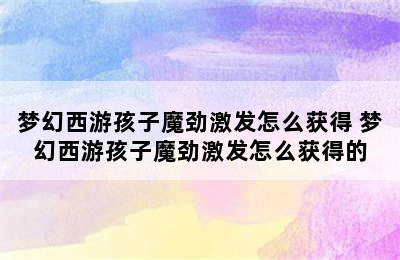 梦幻西游孩子魔劲激发怎么获得 梦幻西游孩子魔劲激发怎么获得的